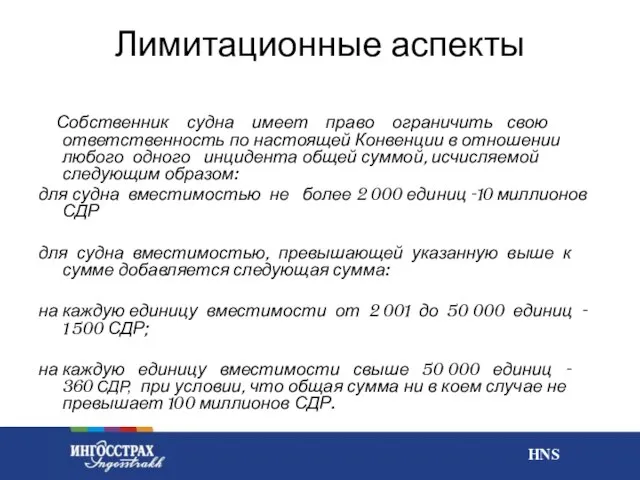 Лимитационные аспекты

Собственник судна имеет право ограничить свою ответственность по настоящей Конвенции в отношении любого одного инцидента общей суммой, исчисляемой следующим образом:

для судна вместимостью не более 2 000 единиц -10 миллионов СДР

для судна вместимостью, превышающей указанную выше к сумме добавляется следующая сумма:

на каждую единицу вместимости от 2 001 до 50 000 единиц - 1 500 СДР;

на каждую единицу вместимости свыше 50 000 единиц - 360 СДР, при условии, что общая сумма ни в коем случае не превышает 100 миллионов СДР.

ИНГОССТРАХ Ingosstrakh

HNS